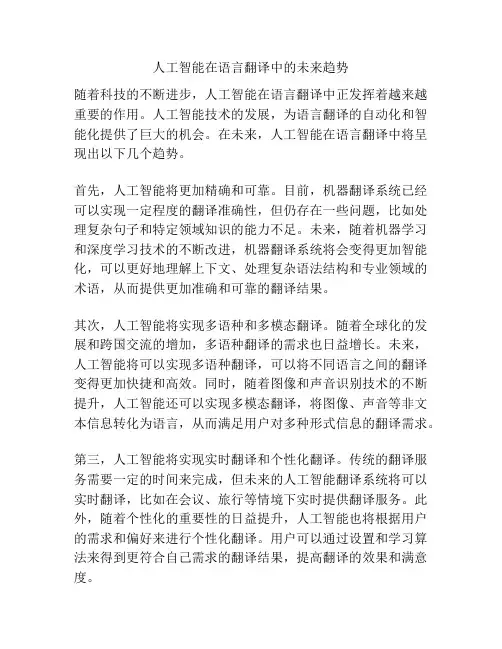 人工智能在语言翻译中的未来趋势

随着科技的不断进步，人工智能在语言翻译中正发挥着越来越重要的作用。人工智能技术的发展，为语言翻译的自动化和智能化提供了巨大的机会。在未来，人工智能在语言翻译中将呈现出以下几个趋势。

首先，人工智能将更加精确和可靠。目前，机器翻译系统已经可以实现一定程度的翻译准确性，但仍存在一些问题，比如处理复杂句子和特定领域知识的能力不足。未来，随着机器学习和深度学习技术的不断改进，机器翻译系统将会变得更加智能化，可以更好地理解上下文、处理复杂语法结构和专业领域的术语，从而提供更加准确和可靠的翻译结果。

其次，人工智能将实现多语种和多模态翻译。随着全球化的发展和跨国交流的增加，多语种翻译的需求也日益增长。未来，人工智能将可以实现多语种翻译，可以将不同语言之间的翻译变得更加快捷和高效。同时，随着图像和声音识别技术的不断提升，人工智能还可以实现多模态翻译，将图像、声音等非文本信息转化为语言，从而满足用户对多种形式信息的翻译需求。

第三，人工智能将实现实时翻译和个性化翻译。传统的翻译服务需要一定的时间来完成，但未来的人工智能翻译系统将可以实时翻译，比如在会议、旅行等情境下实时提供翻译服务。此外，随着个性化的重要性的日益提升，人工智能也将根据用户的需求和偏好来进行个性化翻译。用户可以通过设置和学习算法来得到更符合自己需求的翻译结果，提高翻译的效果和满意度。